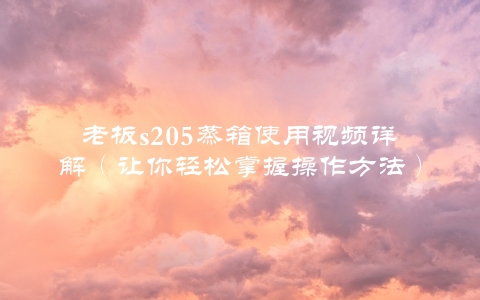 老板s205蒸箱使用视频详解（让你轻松掌握操作方法）